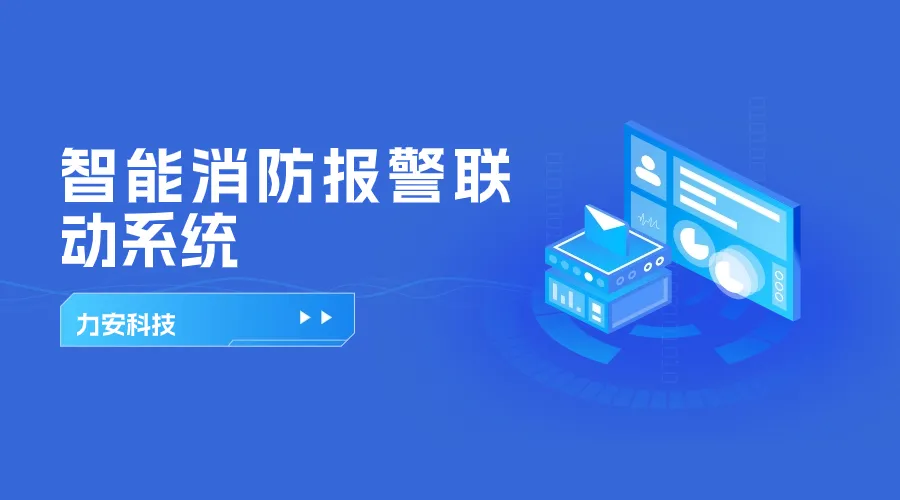 智能消防报警联动系统

力安科技